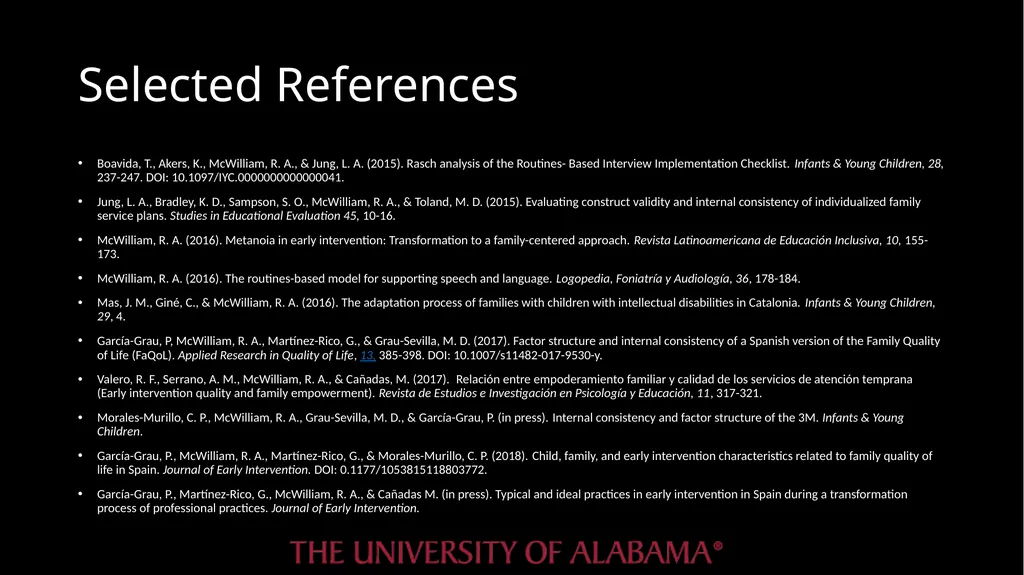 Selected References

• Boavida, T., Akers, K., McWilliam, R. A., & Jung, L. A. (2015). Rasch analysis of the Routines- Based Interview Implementation Checklist. Infants & Young Children, 28, 237-247. DOI: 10.1097/IYC.0000000000000041.

• Jung, L. A., Bradley, K. D., Sampson, S. O., McWilliam, R. A., & Toland, M. D. (2015). Evaluating construct validity and internal consistency of individualized family service plans. Studies in Educational Evaluation 45, 10-16.

• McWilliam, R. A. (2016). Metanoia in early intervention: Transformation to a family-centered approach. Revista Latinoamericana de Educación Inclusiva, 10, 155-173.

• McWilliam, R. A. (2016). The routines-based model for supporting speech and language. Logopedia, Foniatría y Audiología, 36, 178-184.

• Mas, J. M., Giné, C., & McWilliam, R. A. (2016). The adaptation process of families with children with intellectual disabilities in Catalonia. Infants & Young Children, 29, 4.

• García-Grau, P, McWilliam, R. A., Martínez-Rico, G., & Grau-Sevilla, M. D. (2017). Factor structure and internal consistency of a Spanish version of the Family Quality of Life (FaQoL). Applied Research in Quality of Life, 13, 385-398. DOI: 10.1007/s11482-017-9530-y.

• Valero, R. F., Serrano, A. M., McWilliam, R. A., & Cañadas, M. (2017). Relación entre empoderamiento familiar y calidad de los servicios de atención temprana (Early intervention quality and family empowerment). Revista de Estudios e Investigación en Psicología y Educación, 11, 317-321.

• Morales-Murillo, C. P., McWilliam, R. A., Grau-Sevilla, M. D., & García-Grau, P. (in press). Internal consistency and factor structure of the 3M. Infants & Young Children.

• García-Grau, P., McWilliam, R. A., Martínez-Rico, G., & Morales-Murillo, C. P. (2018). Child, family, and early intervention characteristics related to family quality of life in Spain. Journal of Early Intervention. DOI: 0.1177/1053815118803772.

• García-Grau, P., Martínez-Rico, G., McWilliam, R. A., & Cañadas M. (in press). Typical and ideal practices in early intervention in Spain during a transformation process of professional practices. Journal of Early Intervention.

THE UNIVERSITY OF ALABAMA®